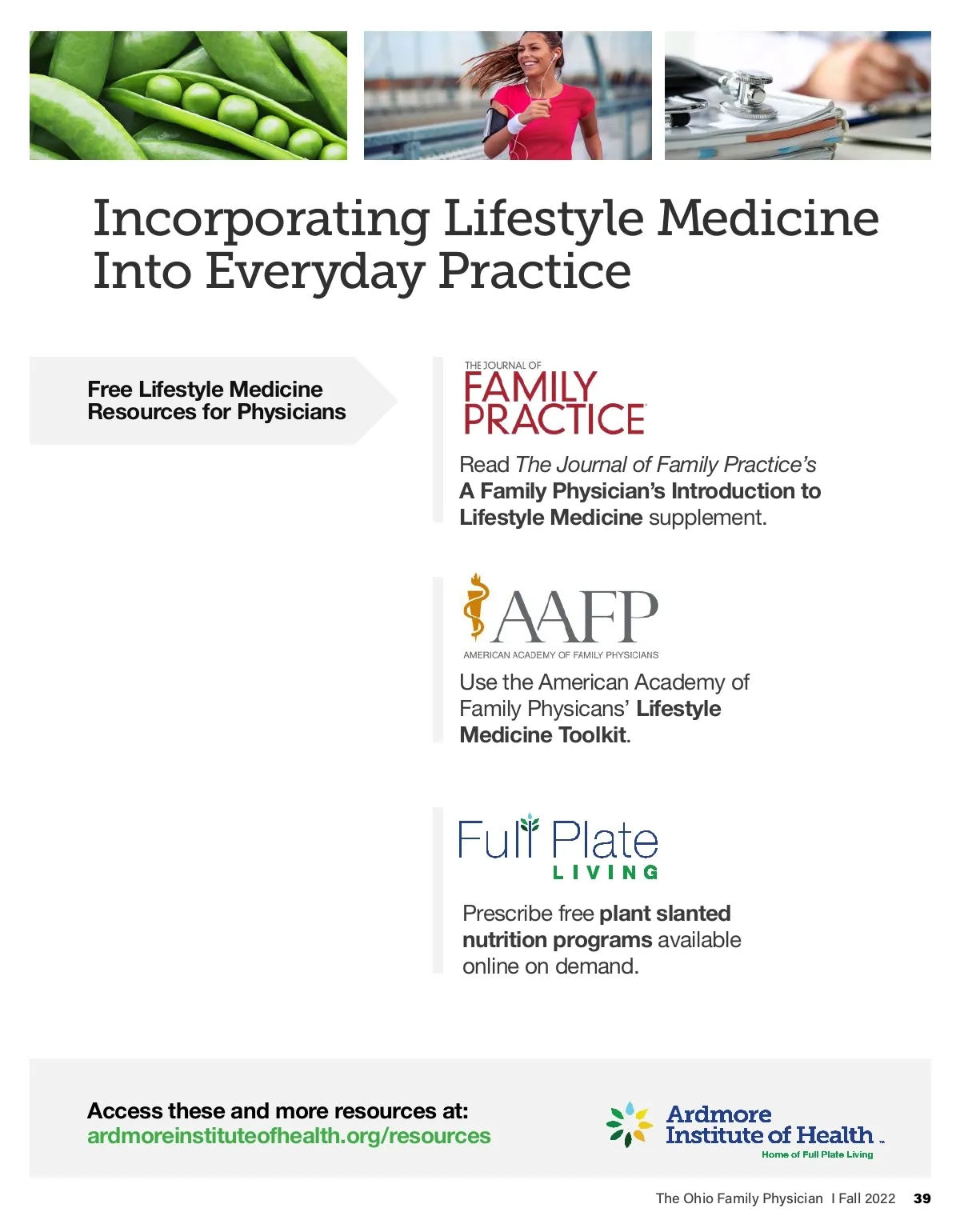 Incorporating Lifestyle Medicine Into Everyday Practice

Free Lifestyle Medicine Resources for Physicians

THE JOURNAL OF FAMILY PRACTICE

Read The Journal of Family Practice's A Family Physician's Introduction to Lifestyle Medicine supplement.

AAFP
AMERICAN ACADEMY OF FAMILY PHYSICIANS

Use the American Academy of Family Physicans' Lifestyle Medicine Toolkit.

Full Plate LIVING

Prescribe free plant slanted nutrition programs available online on demand.

Access these and more resources at:
ardmoreinstituteofhealth.org/resources

Ardmore Institute of Health
Home of Full Plate Living

The Ohio Family Physician I Fall 2022 39